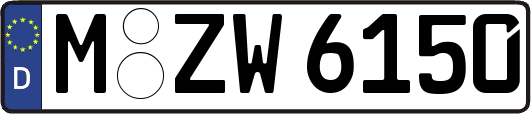 D
M ZW 6150